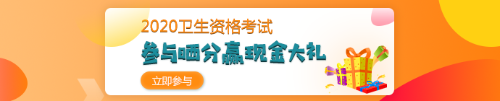 2020卫生资格考试
参与晒分赢现金大礼
立即参与